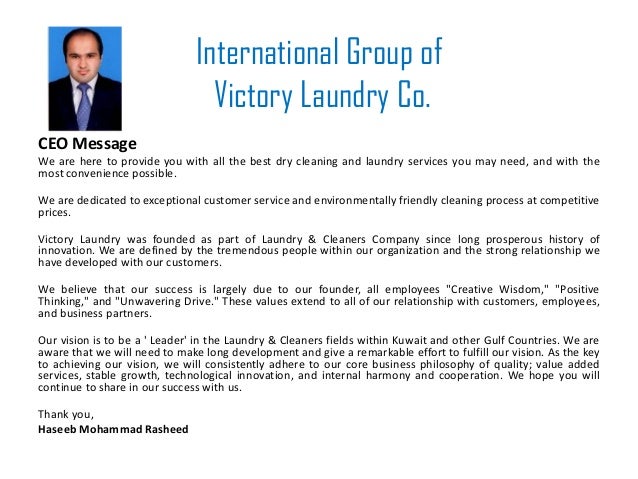 International Group of
Victory Laundry Co.

CEO Message

We are here to provide you with all the best dry cleaning and laundry services you may need, and with the most convenience possible.

We are dedicated to exceptional customer service and environmentally friendly cleaning process at competitive prices.

Victory Laundry was founded as part of Laundry & Cleaners Company since long prosperous history of innovation. We are defined by the tremendous people within our organization and the strong relationship we have developed with our customers.

We believe that our success is largely due to our founder, all employees "Creative Wisdom," "Positive Thinking," and "Unwavering Drive." These values extend to all of our relationship with customers, employees, and business partners.

Our vision is to be a ' Leader' in the Laundry & Cleaners fields within Kuwait and other Gulf Countries. We are aware that we will need to make long development and give a remarkable effort to fulfill our vision. As the key to achieving our vision, we will consistently adhere to our core business philosophy of quality; value added services, stable growth, technological innovation, and internal harmony and cooperation. We hope you will continue to share in our success with us.

Thank you,
Haseeb Mohammad Rasheed